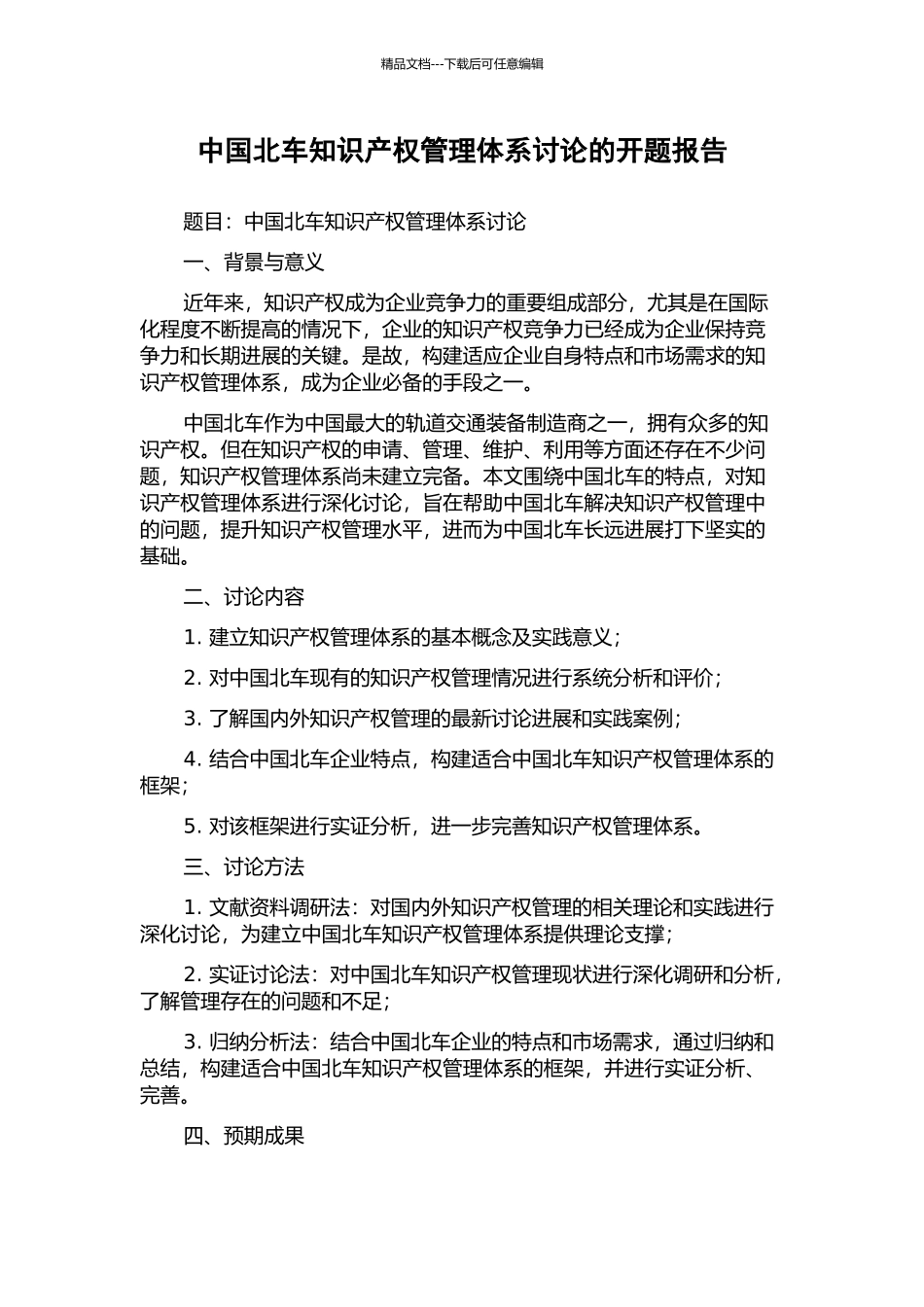 精品文档---下载后可任意编辑

中国北车知识产权管理体系讨论的开题报告

题目：中国北车知识产权管理体系讨论

一、背景与意义

近年来，知识产权成为企业竞争力的重要组成部分，尤其是在国际化程度不断提高的情况下，企业的知识产权竞争力已经成为企业保持竞争力和长期进展的关键。是故，构建适应企业自身特点和市场需求的知识产权管理体系，成为企业必备的手段之一。

中国北车作为中国最大的轨道交通装备制造商之一，拥有众多的知识产权。但在知识产权的申请、管理、维护、利用等方面还存在不少问题，知识产权管理体系尚未建立完备。本文围绕中国北车的特点，对知识产权管理体系进行深化讨论，旨在帮助中国北车解决知识产权管理中的问题，提升知识产权管理水平，进而为中国北车长远进展打下坚实的基础。

二、讨论内容

1. 建立知识产权管理体系的基本概念及实践意义；

2. 对中国北车现有的知识产权管理情况进行系统分析和评价；

3. 了解国内外知识产权管理的最新讨论进展和实践案例；

4. 结合中国北车企业特点，构建适合中国北车知识产权管理体系的框架；

5. 对该框架进行实证分析，进一步完善知识产权管理体系。

三、讨论方法

1. 文献资料调研法：对国内外知识产权管理的相关理论和实践进行深化讨论，为建立中国北车知识产权管理体系提供理论支撑；

2. 实证讨论法：对中国北车知识产权管理现状进行深化调研和分析，了解管理存在的问题和不足；

3. 归纳分析法：结合中国北车企业的特点和市场需求，通过归纳和总结，构建适合中国北车知识产权管理体系的框架，并进行实证分析、完善。

四、预期成果